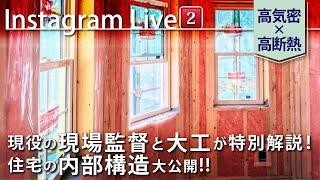 Instagram Live 2

高気密
×
高断熱

現役の現場監督と大工が特別解説！
住宅の内部構造大公開!!